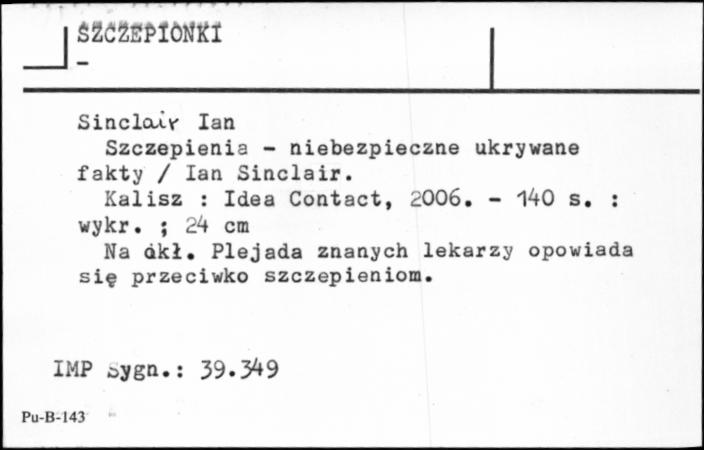 SZCZEPIONKI
-

Sinclair Ian
Szczepienia - niebezpieczne ukrywane fakty / Ian Sinclair.
Kalisz : Idea Contact, 2006. - 140 s. : wykr. ; 24 cm
Na okł. Plejada znanych lekarzy opowiada się przeciwko szczepieniom.

IMP Sygn.: 39.349

Pu-B-143